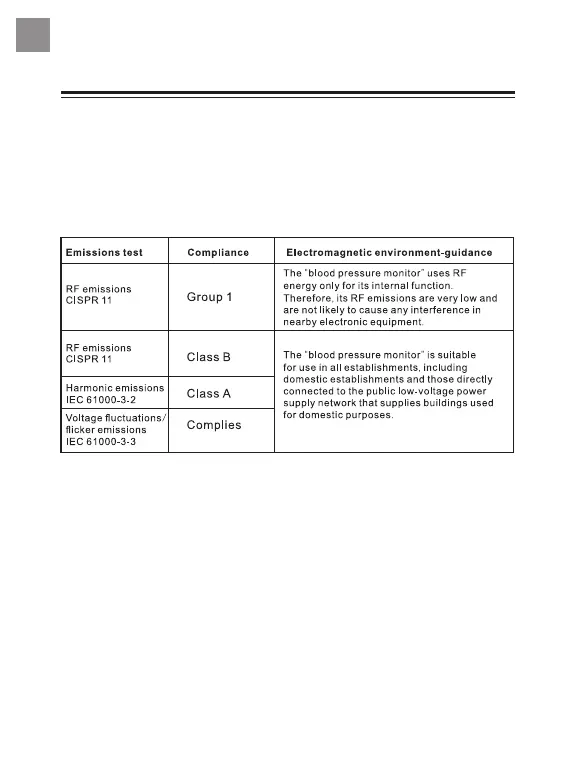 | Emissions test | Compliance | Electromagnetic environment-guidance |
|---|---|---|
| RF emissions CISPR 11 | Group 1 | The "blood pressure monitor" uses RF energy only for its internal function. Therefore, its RF emissions are very low and are not likely to cause any interference in nearby electronic equipment. |
| RF emissions CISPR 11 | Class B | The "blood pressure monitor" is suitable for use in all establishments, including domestic establishments and those directly connected to the public low-voltage power supply network that supplies buildings used for domestic purposes. |
| Harmonic emissions IEC 61000-3-2 | Class A | |
| Voltage fluctuations/ flicker emissions IEC 61000-3-3 | Complies | |